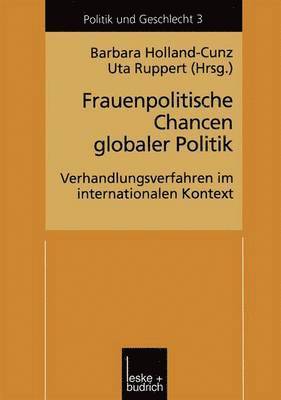 Politik und Geschlecht 3

Barbara Holland-Cunz
Uta Ruppert (Hrsg.)

Frauenpolitische Chancen globaler Politik

Verhandlungsverfahren im internationalen Kontext

leske + budrich